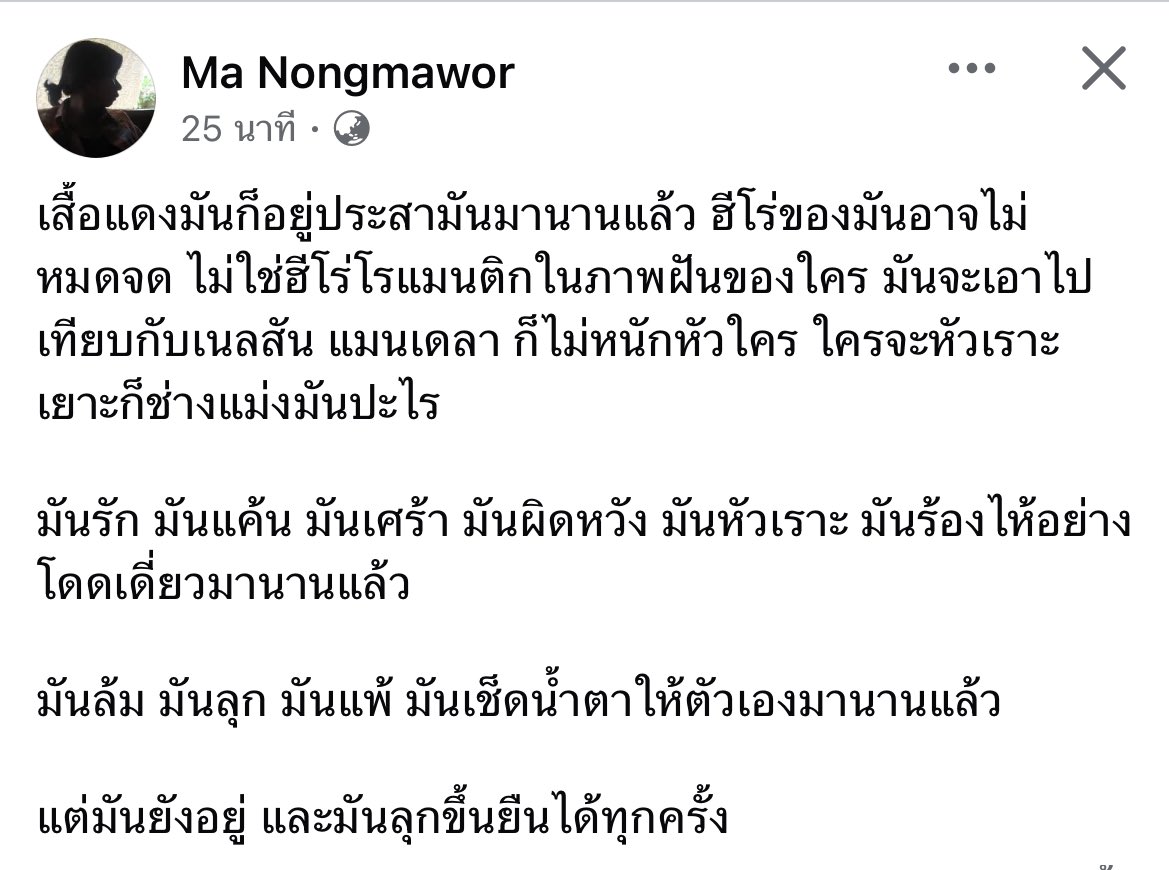 Ma Nongmawor
25 นาที ·

เสื้อแดงมันก็อยู่ประสามันมานานแล้ว ฮีโร่ของมันอาจไม่หมดจด ไม่ใช่ฮีโร่โรแมนติกในภาพฝันของใคร มันจะเอาไปเทียบกับเนลสัน แมนเดลา ก็ไม่หนักหัวใคร ใครจะหัวเราะเยาะก็ช่างแม่งมันปะไร

มันรัก มันแค้น มันเศร้า มันผิดหวัง มันหัวเราะ มันร้องไห้อย่างโดดเดี่ยวมานานแล้ว

มันล้ม มันลุก มันแพ้ มันเช็ดน้ำตาให้ตัวเองมานานแล้ว

แต่มันยังอยู่ และมันลุกขึ้นยืนได้ทุกครั้ง